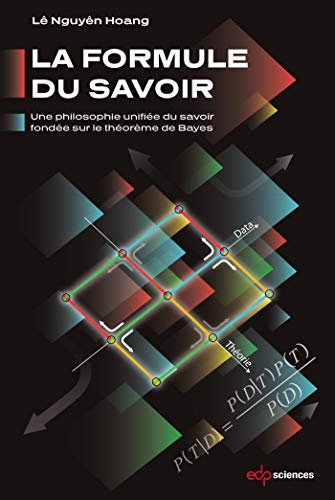 Lê Nguyên Hoang

LA FORMULE DU SAVOIR

Une philosophie unifiée du savoir fondée sur le théorème de Bayes

Data

Théorie

$P(T|D) = \frac{P(D|T)P(T)}{P(D)}$

edp sciences